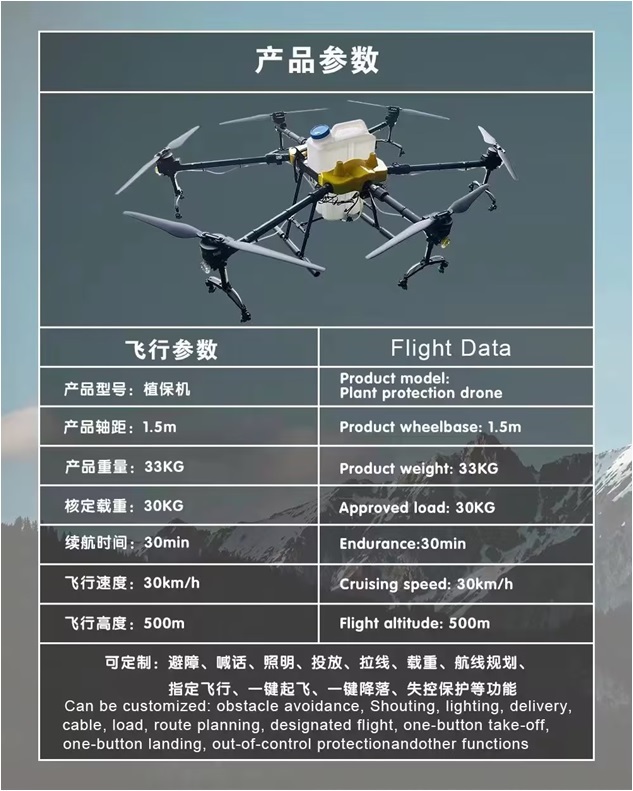 产品参数

| 飞行参数 | Flight Data |
|---|---|
| 产品型号：植保机 | Product model: Plant protection drone |
| 产品轴距：1.5m | Product wheelbase: 1.5m |
| 产品重量：33KG | Product weight: 33KG |
| 核定载重：30KG | Approved load: 30KG |
| 续航时间：30min | Endurance:30min |
| 飞行速度：30km/h | Cruising speed: 30km/h |
| 飞行高度：500m | Flight altitude: 500m |

可定制：避障、喊话、照明、投放、拉线、载重、航线规划、指定飞行、一键起飞、一键降落、失控保护等功能
Can be customized: obstacle avoidance, Shouting, lighting, delivery, cable, load, route planning, designated flight, one-button take-off, one-button landing, out-of-control protectionandother functions